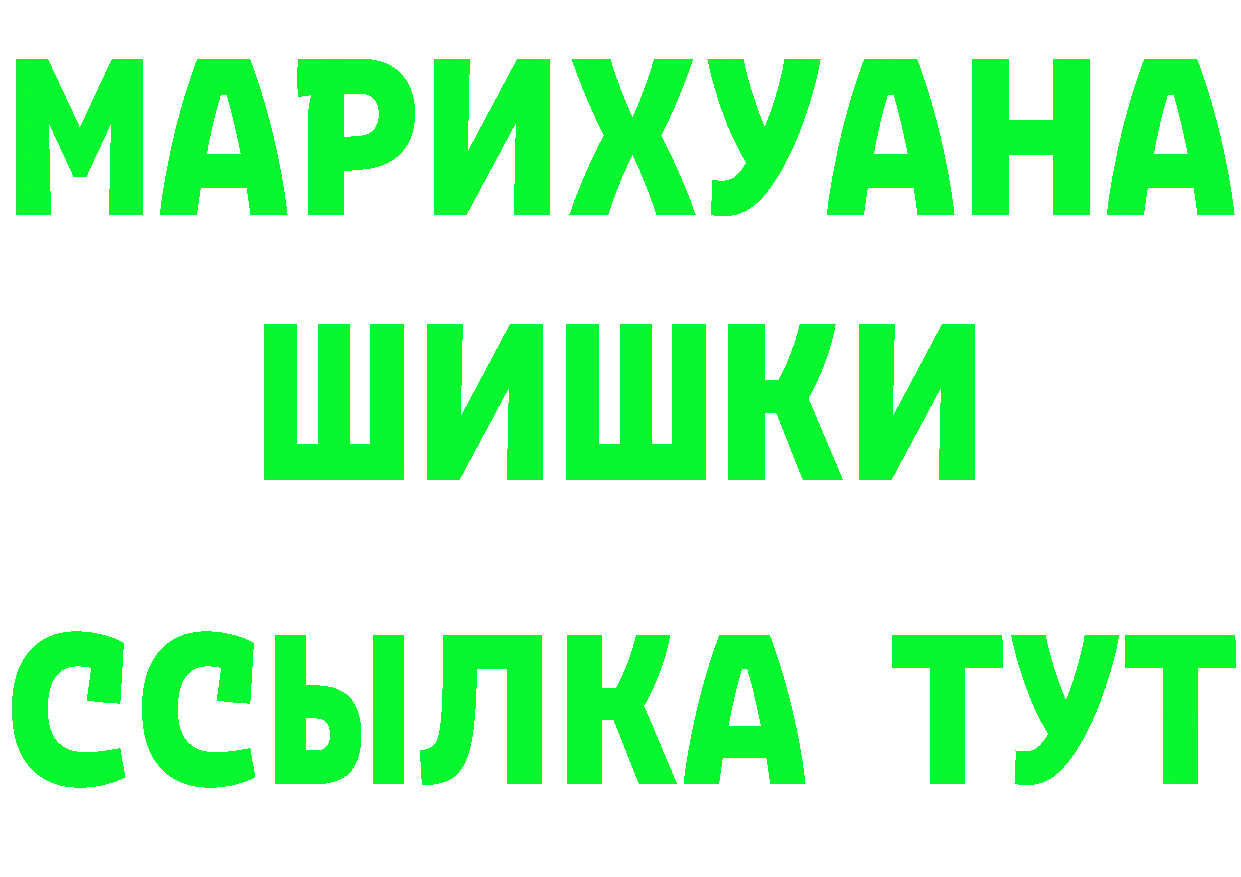 МАРИХУАНА
ШИШКИ
ССЫЛКА ТУТ